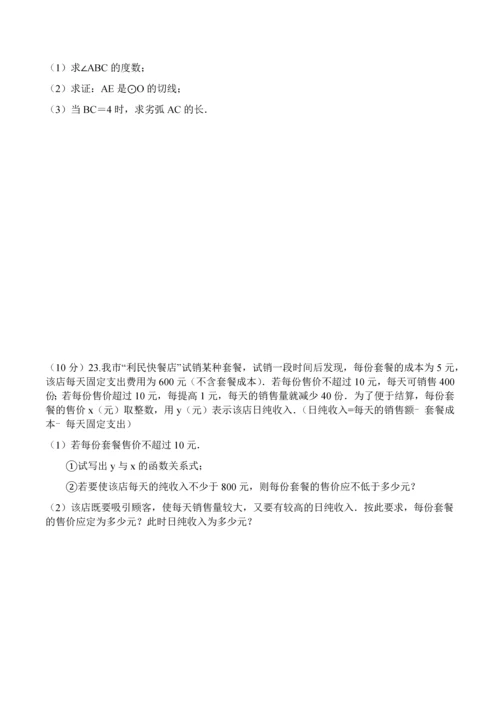 （1）求∠ABC 的度数；

（2）求证：AE 是⊙O 的切线；

（3）当 BC＝4 时，求劣弧 AC 的长．

（10 分）23.我市“利民快餐店”试销某种套餐，试销一段时间后发现，每份套餐的成本为 5 元，该店每天固定支出费用为 600 元（不含套餐成本）．若每份售价不超过 10 元，每天可销售 400 份；若每份售价超过 10 元，每提高 1 元，每天的销售量就减少 40 份．为了便于结算，每份套餐的售价 x（元）取整数，用 y（元）表示该店日纯收入．（日纯收入=每天的销售额﹣套餐成本﹣每天固定支出）

（1）若每份套餐售价不超过 10 元．

①试写出 y 与 x 的函数关系式；

②若要使该店每天的纯收入不少于 800 元，则每份套餐的售价应不低于多少元？

（2）该店既要吸引顾客，使每天销售量较大，又要有较高的日纯收入．按此要求，每份套餐的售价应定为多少元？此时日纯收入为多少元？